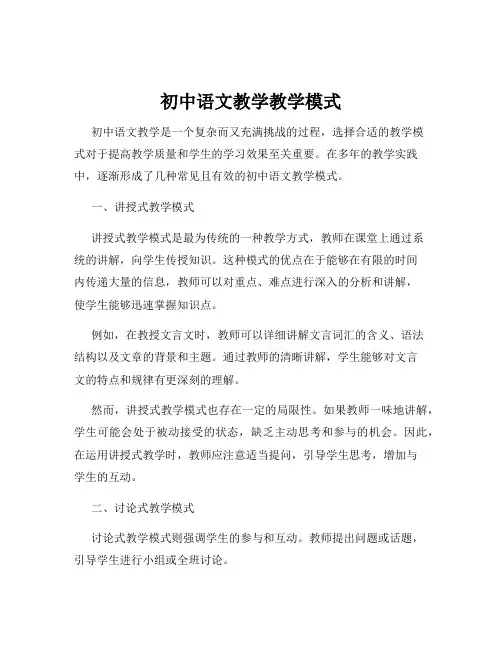 初中语文教学教学模式

初中语文教学是一个复杂而又充满挑战的过程，选择合适的教学模式对于提高教学质量和学生的学习效果至关重要。在多年的教学实践中，逐渐形成了几种常见且有效的初中语文教学模式。

一、讲授式教学模式

讲授式教学模式是最为传统的一种教学方式，教师在课堂上通过系统的讲解，向学生传授知识。这种模式的优点在于能够在有限的时间内传递大量的信息，教师可以对重点、难点进行深入的分析和讲解，使学生能够迅速掌握知识点。

例如，在教授文言文时，教师可以详细讲解文言词汇的含义、语法结构以及文章的背景和主题。通过教师的清晰讲解，学生能够对文言文的特点和规律有更深刻的理解。

然而，讲授式教学模式也存在一定的局限性。如果教师一味地讲解，学生可能会处于被动接受的状态，缺乏主动思考和参与的机会。因此，在运用讲授式教学时，教师应注意适当提问，引导学生思考，增加与学生的互动。

二、讨论式教学模式

讨论式教学模式则强调学生的参与和互动。教师提出问题或话题，引导学生进行小组或全班讨论。